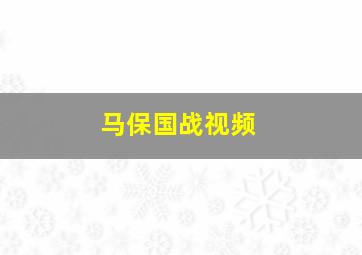 马保国战视频